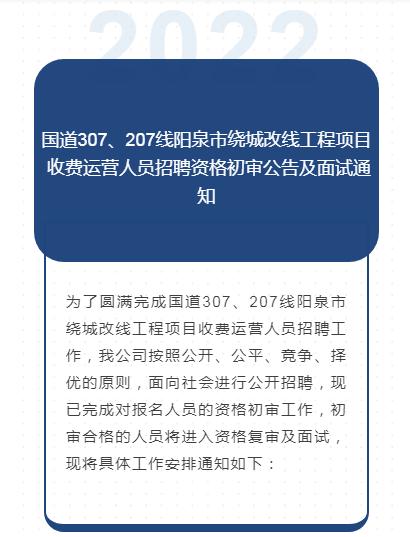 2022

国道307、207线阳泉市绕城改线工程项目收费运营人员招聘资格初审公告及面试通知

为了圆满完成国道307、207线阳泉市绕城改线工程项目收费运营人员招聘工作，我公司按照公开、公平、竞争、择优的原则，面向社会进行公开招聘，现已完成对报名人员的资格初审工作，初审合格的人员将进入资格复审及面试，现将具体工作安排通知如下：